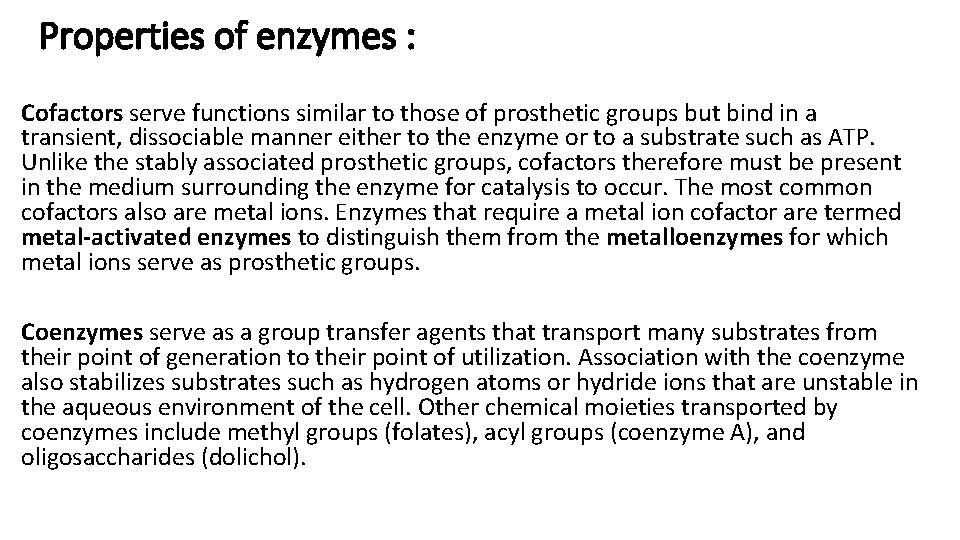 Properties of enzymes :

Cofactors serve functions similar to those of prosthetic groups but bind in a transient, dissociable manner either to the enzyme or to a substrate such as ATP. Unlike the stably associated prosthetic groups, cofactors therefore must be present in the medium surrounding the enzyme for catalysis to occur. The most common cofactors also are metal ions. Enzymes that require a metal ion cofactor are termed metal-activated enzymes to distinguish them from the metalloenzymes for which metal ions serve as prosthetic groups.

Coenzymes serve as a group transfer agents that transport many substrates from their point of generation to their point of utilization. Association with the coenzyme also stabilizes substrates such as hydrogen atoms or hydride ions that are unstable in the aqueous environment of the cell. Other chemical moieties transported by coenzymes include methyl groups (folates), acyl groups (coenzyme A), and oligosaccharides (dolichol).